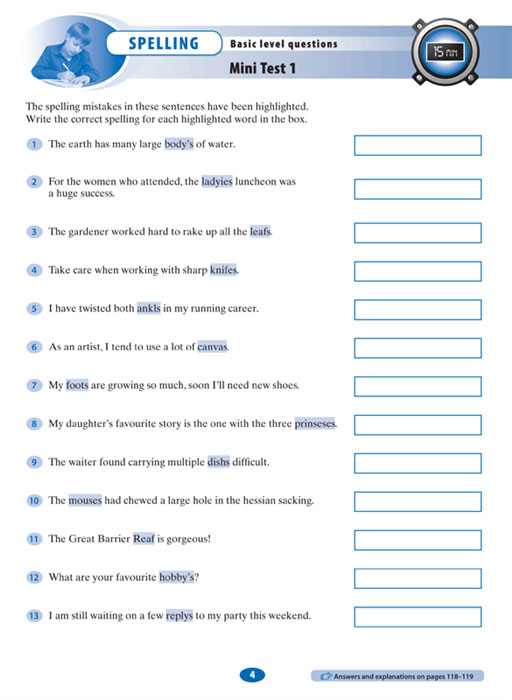 SPELLING

Basic level questions

Mini Test 1

15 min

The spelling mistakes in these sentences have been highlighted. Write the correct spelling for each highlighted word in the box.

1 The earth has many large body's of water.

2 For the women who attended, the ladyies luncheon was a huge success.

3 The gardener worked hard to rake up all the leafs.

4 Take care when working with sharp knifes.

5 I have twisted both ankls in my running career.

6 As an artist, I tend to use a lot of canvas.

7 My foots are growing so much, soon I'll need new shoes.

8 My daughter's favourite story is the one with the three prinseses.

9 The waiter found carrying multiple dishs difficult.

10 The mouses had chewed a large hole in the hessian sacking.

11 The Great Barrier Reaf is gorgeous!

12 What are your favourite hobby's?

13 I am still waiting on a few replys to my party this weekend.

4

Answers and explanations on pages 118–119